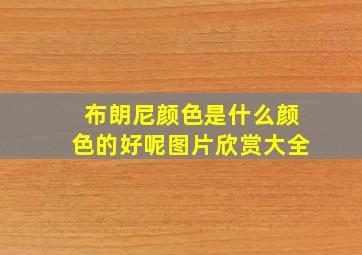 布朗尼颜色是什么颜色的好呢图片欣赏大全